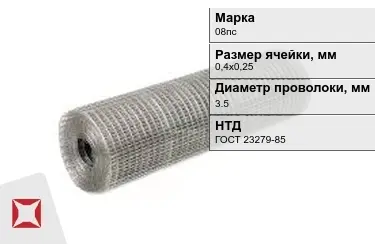 Марка
08пс

Размер ячейки, мм
0,4х0,25

Диаметр проволоки, мм
3.5

НТД
ГОСТ 23279-85